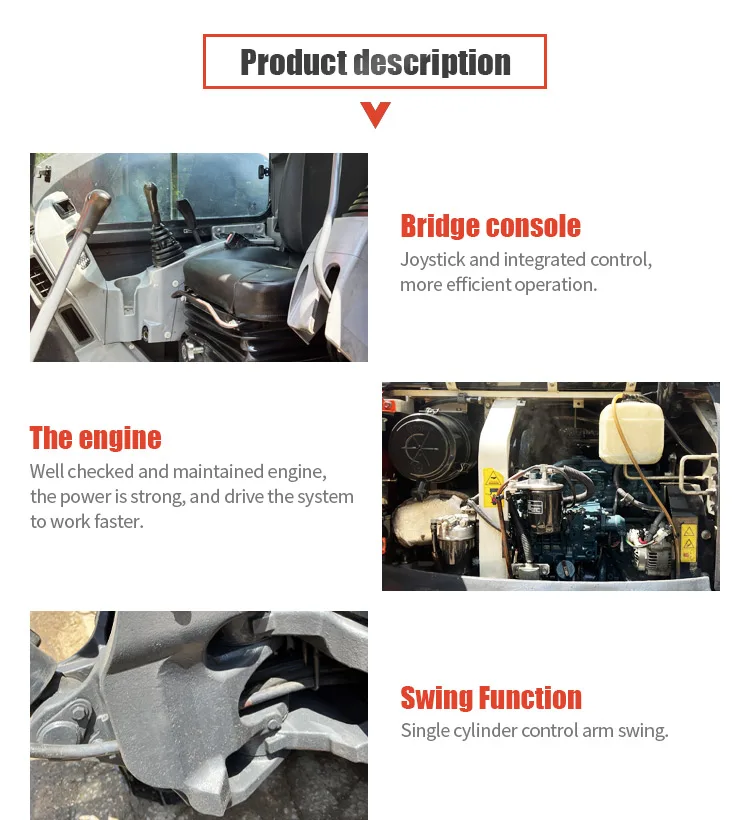 Product description

Bridge console
Joystick and integrated control, more efficient operation.

The engine
Well checked and maintained engine, the power is strong, and drive the system to work faster.

Swing Function
Single cylinder control arm swing.